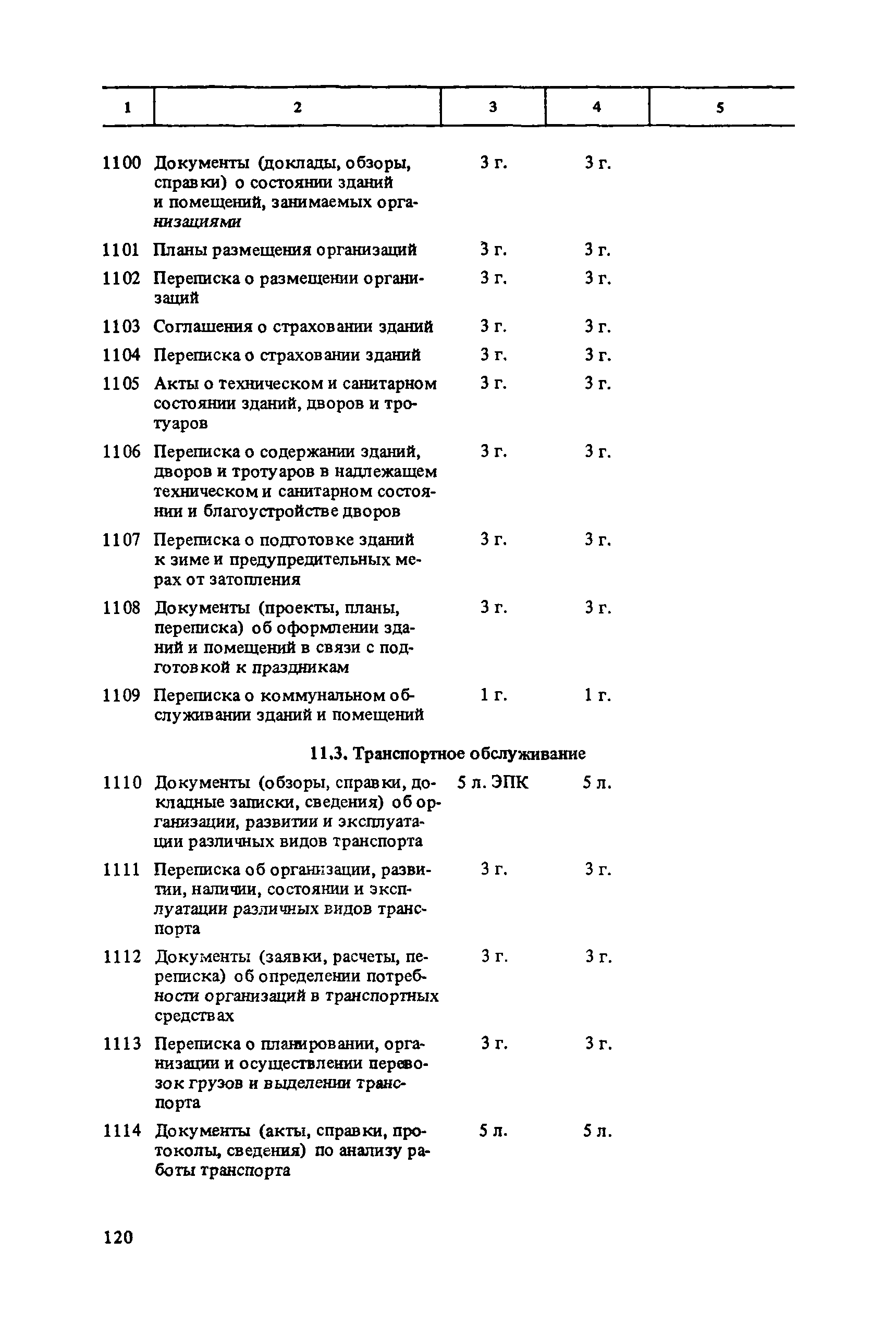 | 1 | 2 | 3 | 4 | 5 |
|---|---|---|---|---|
| 1100 | Документы (доклады, обзоры, справки) о состоянии зданий и помещений, занимаемых организациями | 3 г. | 3 г. | |
| 1101 | Планы размещения организаций | 3 г. | 3 г. | |
| 1102 | Переписка о размещении организаций | 3 г. | 3 г. | |
| 1103 | Соглашения о страховании зданий | 3 г. | 3 г. | |
| 1104 | Переписка о страховании зданий | 3 г. | 3 г. | |
| 1105 | Акты о техническом и санитарном состоянии зданий, дворов и тротуаров | 3 г. | 3 г. | |
| 1106 | Переписка о содержании зданий, дворов и тротуаров в надлежащем техническом и санитарном состоянии и благоустройстве дворов | 3 г. | 3 г. | |
| 1107 | Переписка о подготовке зданий к зиме и предупредительных мерах от затопления | 3 г. | 3 г. | |
| 1108 | Документы (проекты, планы, переписка) об оформлении зданий и помещений в связи с подготовкой к праздникам | 3 г. | 3 г. | |
| 1109 | Переписка о коммунальном обслуживании зданий и помещений | 1 г. | 1 г. | |
| | 11.3. Транспортное обслуживание | | | |
| 1110 | Документы (обзоры, справки, докладные записки, сведения) об организации, развитии и эксплуатации различных видов транспорта | 5 л. ЭПК | 5 л. | |
| 1111 | Переписка об организации, развитии, наличии, состоянии и эксплуатации различных видов транспорта | 3 г. | 3 г. | |
| 1112 | Документы (заявки, расчеты, переписка) об определении потребности организаций в транспортных средствах | 3 г. | 3 г. | |
| 1113 | Переписка о планировании, организации и осуществлении перевозок грузов и выделении транспорта | 3 г. | 3 г. | |
| 1114 | Документы (акты, справки, протоколы, сведения) по анализу работы транспорта | 5 л. | 5 л. | |

120